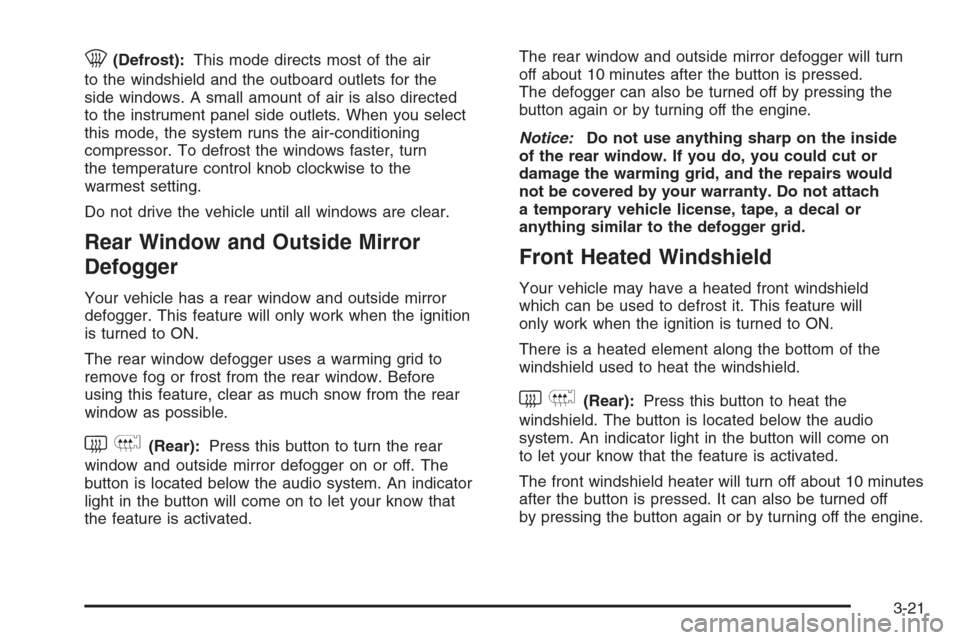 (Defrost): This mode directs most of the air to the windshield and the outboard outlets for the side windows. A small amount of air is also directed to the instrument panel side outlets. When you select this mode, the system runs the air-conditioning compressor. To defrost the windows faster, turn the temperature control knob clockwise to the warmest setting.

Do not drive the vehicle until all windows are clear.

Rear Window and Outside Mirror Defogger

Your vehicle has a rear window and outside mirror defogger. This feature will only work when the ignition is turned to ON.

The rear window defogger uses a warming grid to remove fog or frost from the rear window. Before using this feature, clear as much snow from the rear window as possible.

(Rear): Press this button to turn the rear window and outside mirror defogger on or off. The button is located below the audio system. An indicator light in the button will come on to let your know that the feature is activated.

The rear window and outside mirror defogger will turn off about 10 minutes after the button is pressed. The defogger can also be turned off by pressing the button again or by turning off the engine.

Notice: Do not use anything sharp on the inside of the rear window. If you do, you could cut or damage the warming grid, and the repairs would not be covered by your warranty. Do not attach a temporary vehicle license, tape, a decal or anything similar to the defogger grid.

Front Heated Windshield

Your vehicle may have a heated front windshield which can be used to defrost it. This feature will only work when the ignition is turned to ON.

There is a heated element along the bottom of the windshield used to heat the windshield.

(Rear): Press this button to heat the windshield. The button is located below the audio system. An indicator light in the button will come on to let your know that the feature is activated.

The front windshield heater will turn off about 10 minutes after the button is pressed. It can also be turned off by pressing the button again or by turning off the engine.

3-21

carmanualsonline.info